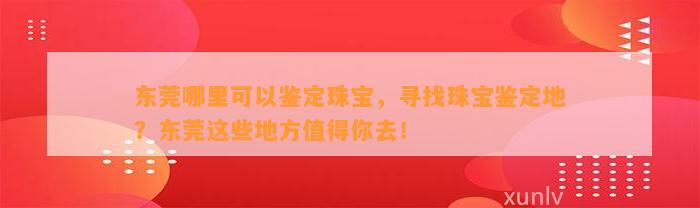 东莞哪里可以鉴定珠宝，寻找珠宝鉴定地？东莞这些地方值得你去！

xunlv